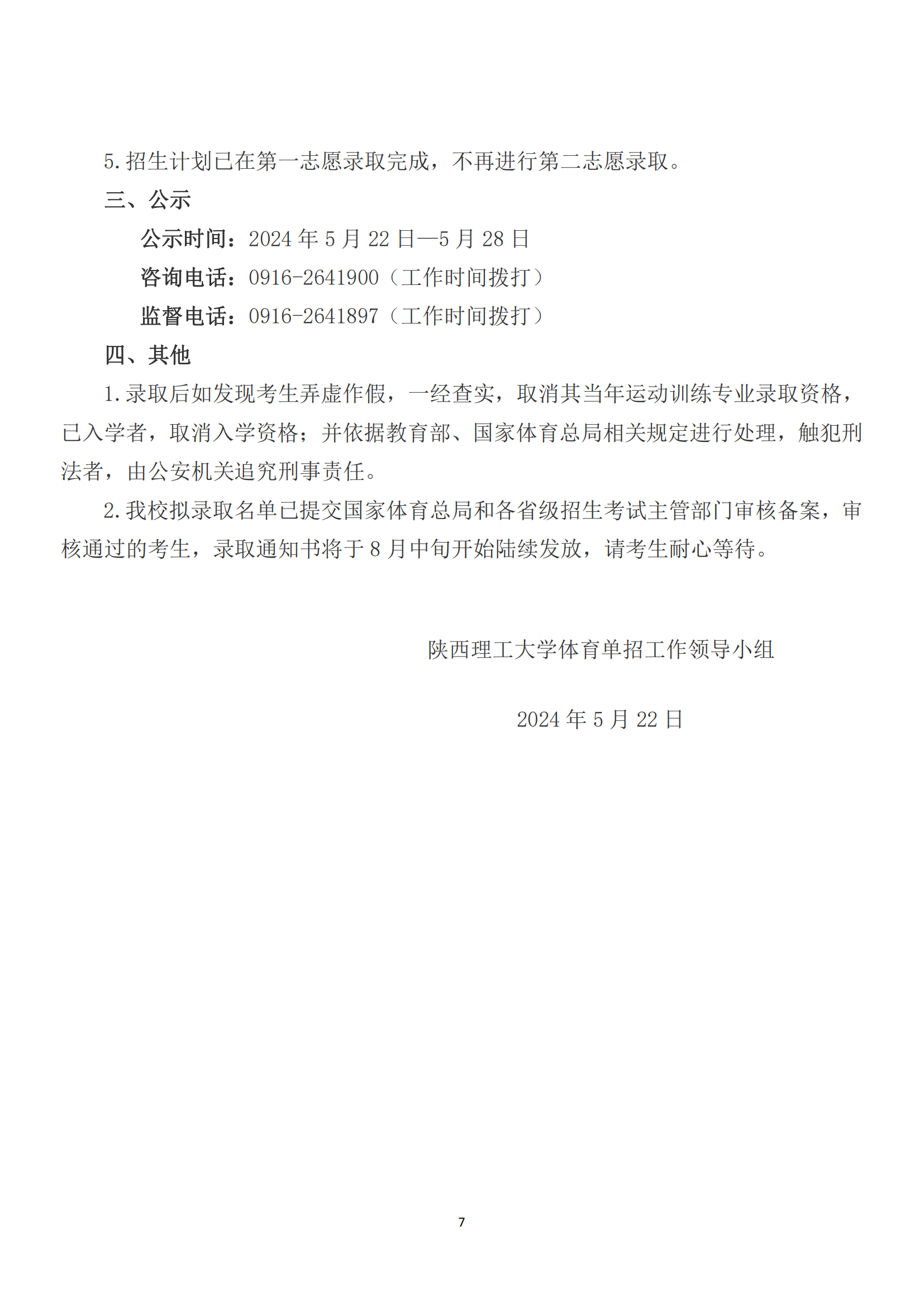 5.招生计划已在第一志愿录取完成，不再进行第二志愿录取。

三、公示

公示时间：2024 年 5 月 22 日—5 月 28 日

咨询电话：0916-2641900（工作时间拨打）

监督电话：0916-2641897（工作时间拨打）

四、其他

1.录取后如发现考生弄虚作假，一经查实，取消其当年运动训练专业录取资格，已入学者，取消入学资格；并依据教育部、国家体育总局相关规定进行处理，触犯刑法者，由公安机关追究刑事责任。

2.我校拟录取名单已提交国家体育总局和各省级招生考试主管部门审核备案，审核通过的考生，录取通知书将于 8 月中旬开始陆续发放，请考生耐心等待。

陕西理工大学体育单招工作领导小组

2024 年 5 月 22 日

7